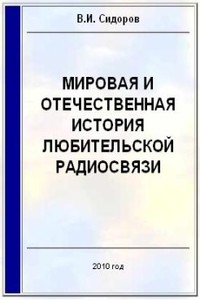 В.И. Сидоров

МИРОВАЯ И ОТЕЧЕСТВЕННАЯ ИСТОРИЯ ЛЮБИТЕЛЬСКОЙ РАДИОСВЯЗИ

2010 год